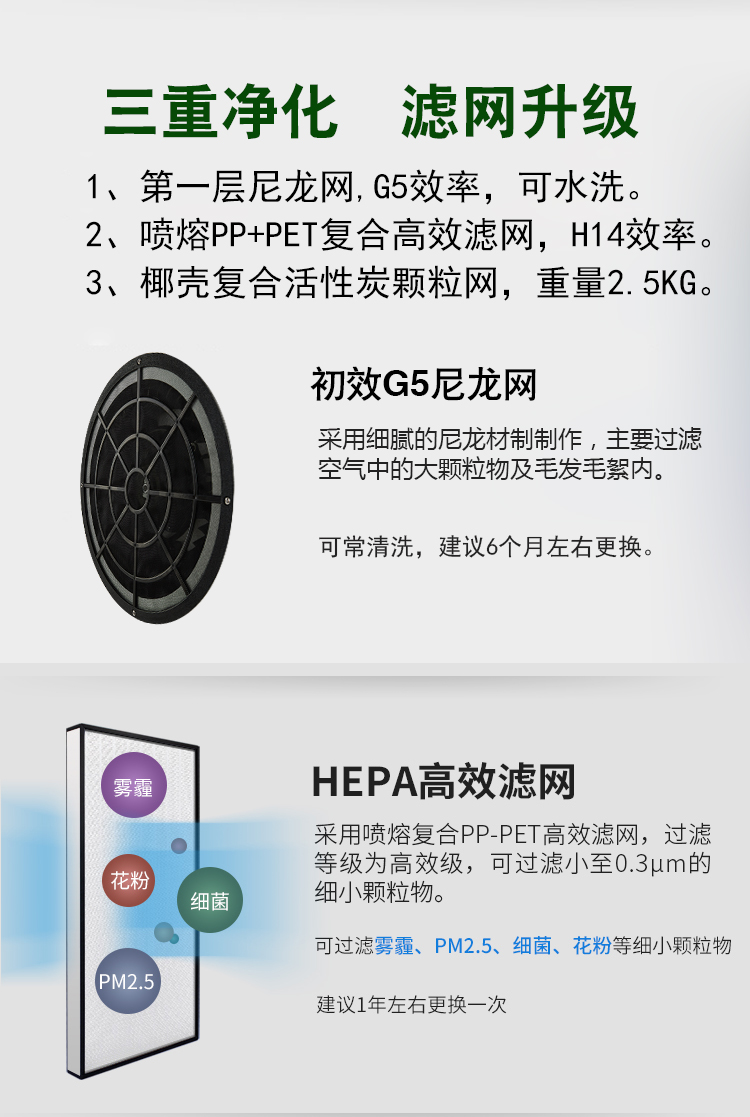 三重净化 滤网升级

1、第一层尼龙网,G5效率，可水洗。

2、喷熔PP+PET复合高效滤网，H14效率。

3、椰壳复合活性炭颗粒网，重量2.5KG。

初效G5尼龙网

采用细腻的尼龙材制制作，主要过滤空气中的大颗粒物及毛发毛絮内。

可常清洗，建议6个月左右更换。

雾霾

花粉

细菌

PM2.5

HEPA高效滤网

采用喷熔复合PP-PET高效滤网，过滤等级为高效级，可过滤小至0.3μm的细小颗粒物。

可过滤雾霾、PM2.5、细菌、花粉等细小颗粒物

建议1年左右更换一次